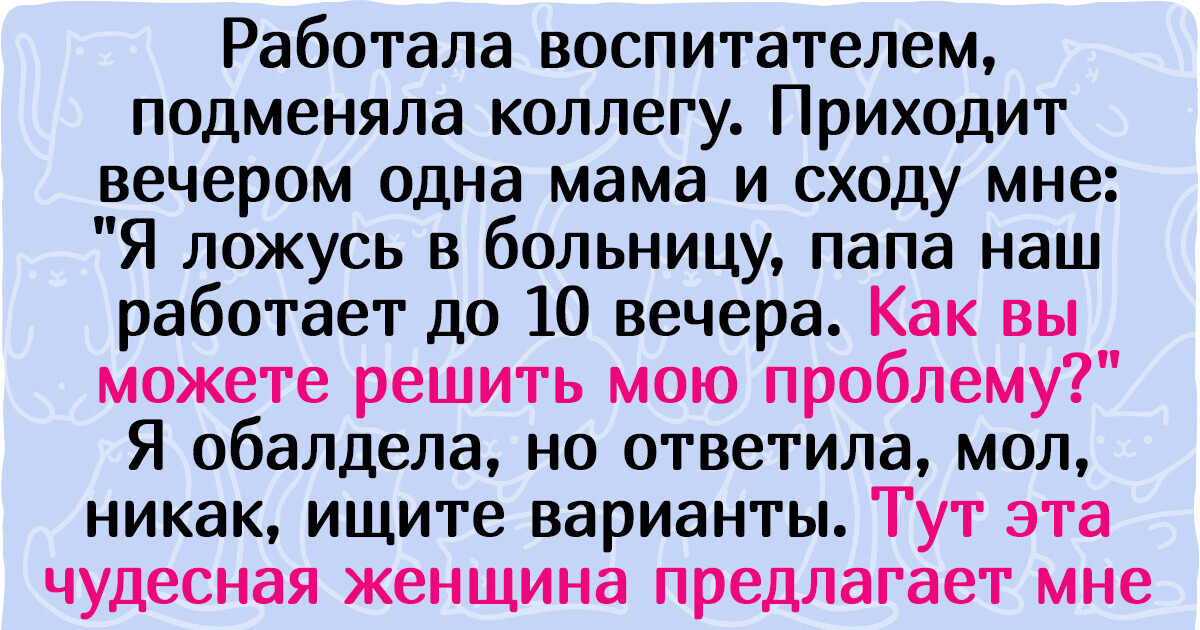 Работала воспитателем, подменяла коллегу. Приходит вечером одна мама и сходу мне: "Я ложусь в больницу, папа наш работает до 10 вечера. Как вы можете решить мою проблему?" Я обалдела, но ответила, мол, никак, ищите варианты. Тут эта чудесная женщина предлагает мне